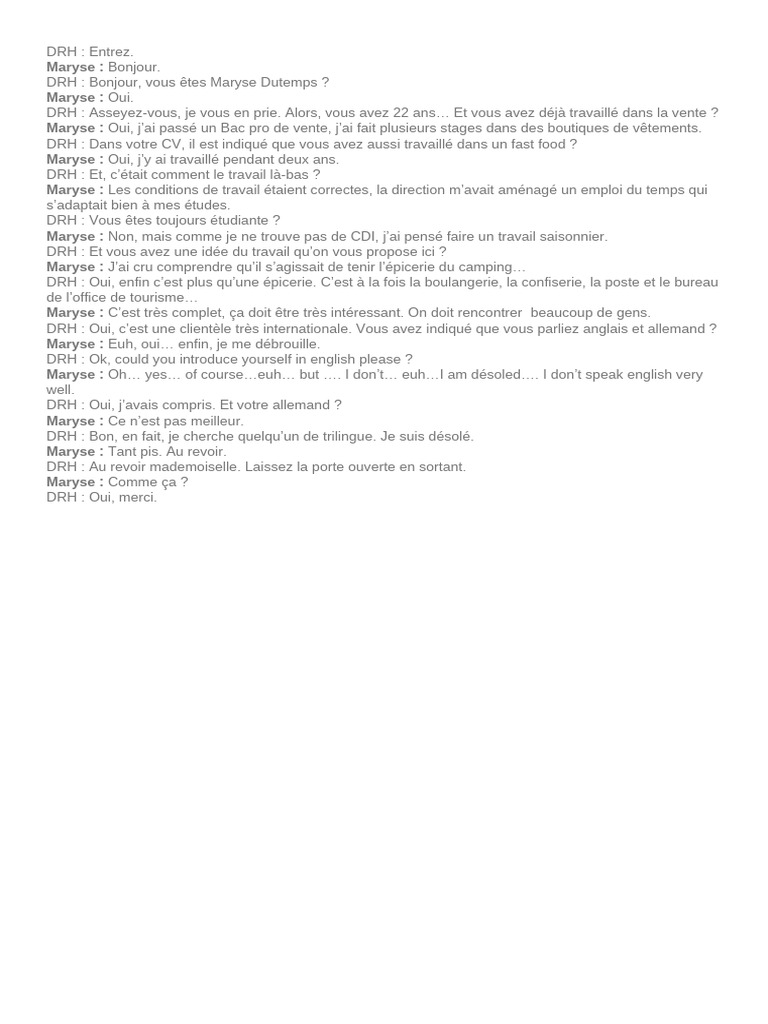 DRH : Entrez.
Maryse : Bonjour.
DRH : Bonjour, vous êtes Maryse Dutemps ?
Maryse : Oui.
DRH : Asseyez-vous, je vous en prie. Alors, vous avez 22 ans… Et vous avez déjà travaillé dans la vente ?
Maryse : Oui, j'ai passé un Bac pro de vente, j'ai fait plusieurs stages dans des boutiques de vêtements.
DRH : Dans votre CV, il est indiqué que vous avez aussi travaillé dans un fast food ?
Maryse : Oui, j'y ai travaillé pendant deux ans.
DRH : Et, c'était comment le travail là-bas ?
Maryse : Les conditions de travail étaient correctes, la direction m'avait aménagé un emploi du temps qui s'adaptait bien à mes études.
DRH : Vous êtes toujours étudiante ?
Maryse : Non, mais comme je ne trouve pas de CDI, j'ai pensé faire un travail saisonnier.
DRH : Et vous avez une idée du travail qu'on vous propose ici ?
Maryse : J'ai cru comprendre qu'il s'agissait de tenir l'épicerie du camping…
DRH : Oui, enfin c'est plus qu'une épicerie. C'est à la fois la boulangerie, la confiserie, la poste et le bureau de l'office de tourisme…
Maryse : C'est très complet, ça doit être très intéressant. On doit rencontrer beaucoup de gens.
DRH : Oui, c'est une clientèle très internationale. Vous avez indiqué que vous parliez anglais et allemand ?
Maryse : Euh, oui… enfin, je me débrouille.
DRH : Ok, could you introduce yourself in english please ?
Maryse : Oh… yes… of course…euh… but …. I don't… euh…I am désoled…. I don't speak english very well.
DRH : Oui, j'avais compris. Et votre allemand ?
Maryse : Ce n'est pas meilleur.
DRH : Bon, en fait, je cherche quelqu'un de trilingue. Je suis désolé.
Maryse : Tant pis. Au revoir.
DRH : Au revoir mademoiselle. Laissez la porte ouverte en sortant.
Maryse : Comme ça ?
DRH : Oui, merci.